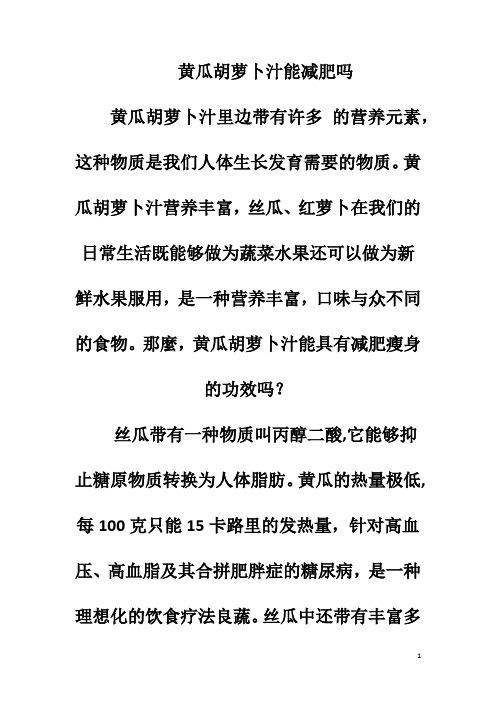 黄瓜胡萝卜汁能减肥吗

黄瓜胡萝卜汁里边带有许多 的营养元素，这种物质是我们人体生长发育需要的物质。黄瓜胡萝卜汁营养丰富，丝瓜、红萝卜在我们的日常生活既能够做为蔬菜水果还可以做为新鲜水果服用，是一种营养丰富，口味与众不同的食物。那麼，黄瓜胡萝卜汁能具有减肥瘦身的功效吗？

丝瓜带有一种物质叫丙醇二酸,它能够抑止糖原物质转换为人体脂肪。黄瓜的热量极低,每 100 克只能 15 卡路里的发热量，针对高血压、高血脂及其合拼肥胖症的糖尿病，是一种理想化的饮食疗法良蔬。丝瓜中还带有丰富多

1